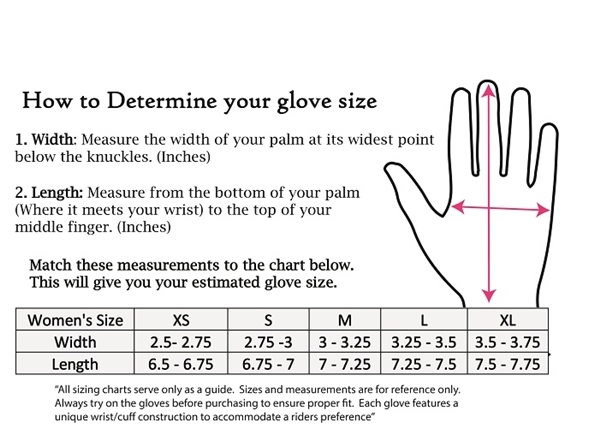 How to Determine your glove size

1. Width: Measure the width of your palm at its widest point below the knuckles. (Inches)

2. Length: Measure from the bottom of your palm (Where it meets your wrist) to the top of your middle finger. (Inches)

Match these measurements to the chart below. This will give you your estimated glove size.

| Women's Size | XS | S | M | L | XL |
|---|---|---|---|---|---|
| Width | 2.5- 2.75 | 2.75 -3 | 3 - 3.25 | 3.25 - 3.5 | 3.5 - 3.75 |
| Length | 6.5 - 6.75 | 6.75 - 7 | 7 - 7.25 | 7.25 - 7.5 | 7.5 - 7.75 |

"All sizing charts serve only as a guide. Sizes and measurements are for reference only. Always try on the gloves before purchasing to ensure proper fit. Each glove features a unique wrist/cuff construction to accommodate a riders preference"